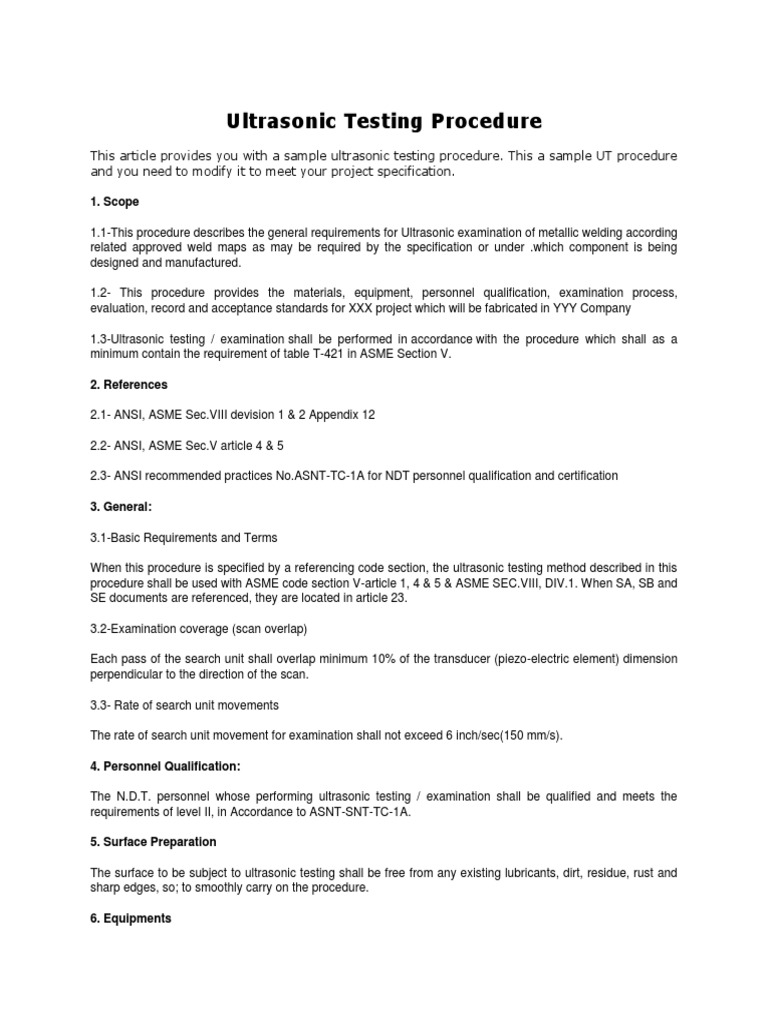 Ultrasonic Testing Procedure

This article provides you with a sample ultrasonic testing procedure. This a sample UT procedure and you need to modify it to meet your project specification.

1. Scope

1.1-This procedure describes the general requirements for Ultrasonic examination of metallic welding according related approved weld maps as may be required by the specification or under .which component is being designed and manufactured.

1.2- This procedure provides the materials, equipment, personnel qualification, examination process, evaluation, record and acceptance standards for XXX project which will be fabricated in YYY Company

1.3-Ultrasonic testing / examination shall be performed in accordance with the procedure which shall as a minimum contain the requirement of table T-421 in ASME Section V.

2. References

2.1- ANSI, ASME Sec.VIII devision 1 & 2 Appendix 12

2.2- ANSI, ASME Sec.V article 4 & 5

2.3- ANSI recommended practices No.ASNT-TC-1A for NDT personnel qualification and certification

3. General:

3.1-Basic Requirements and Terms

When this procedure is specified by a referencing code section, the ultrasonic testing method described in this procedure shall be used with ASME code section V-article 1, 4 & 5 & ASME SEC.VIII, DIV.1. When SA, SB and SE documents are referenced, they are located in article 23.

3.2-Examination coverage (scan overlap)

Each pass of the search unit shall overlap minimum 10% of the transducer (piezo-electric element) dimension perpendicular to the direction of the scan.

3.3- Rate of search unit movements

The rate of search unit movement for examination shall not exceed 6 inch/sec(150 mm/s).

4. Personnel Qualification:

The N.D.T. personnel whose performing ultrasonic testing / examination shall be qualified and meets the requirements of level II, in Accordance to ASNT-SNT-TC-1A.

5. Surface Preparation

The surface to be subject to ultrasonic testing shall be free from any existing lubricants, dirt, residue, rust and sharp edges, so; to smoothly carry on the procedure.

6. Equipments